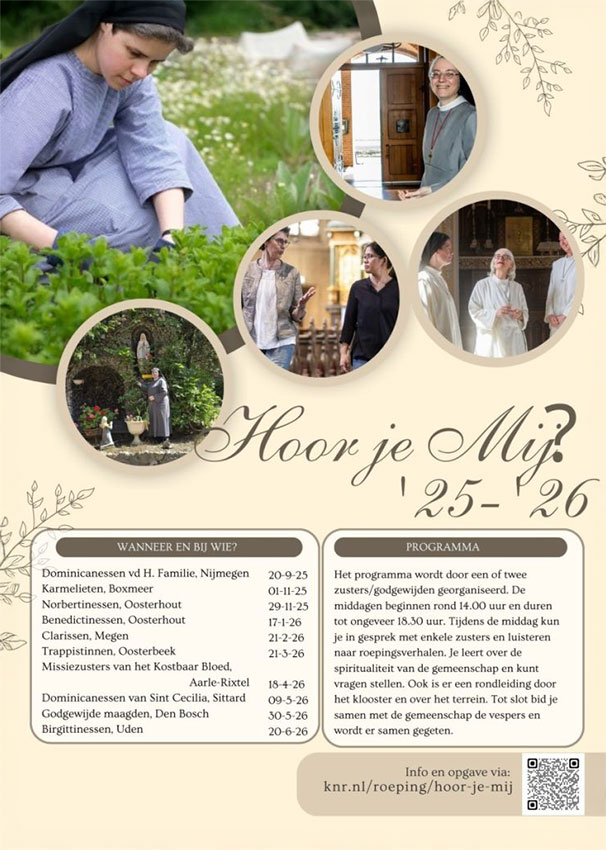 Hoor je Mij?
'25- '26

WANNEER EN BIJ WIE?

| | |
|---|---|
| Dominicanessen vd H. Familie, Nijmegen | 20-9-25 |
| Karmelieten, Boxmeer | 01-11-25 |
| Norbertinessen, Oosterhout | 29-11-25 |
| Benedictinessen, Oosterhout | 17-1-26 |
| Clarissen, Megen | 21-2-26 |
| Trappistinnen, Oosterbeek | 21-3-26 |
| Missiezusters van het Kostbaar Bloed, Aarle-Rixtel | 18-4-26 |
| Dominicanessen van Sint Cecilia, Sittard | 09-5-26 |
| Godgewijde maagden, Den Bosch | 30-5-26 |
| Birgittinessen, Uden | 20-6-26 |

PROGRAMMA

Het programma wordt door een of twee zusters/godgewijden georganiseerd. De middagen beginnen rond 14.00 uur en duren tot ongeveer 18.30 uur. Tijdens de middag kun je in gesprek met enkele zusters en luisteren naar roepingsverhalen. Je leert over de spiritualiteit van de gemeenschap en kunt vragen stellen. Ook is er een rondleiding door het klooster en over het terrein. Tot slot bid je samen met de gemeenschap de vespers en wordt er samen gegeten.

Info en opgave via:
knr.nl/roeping/hoor-je-mij